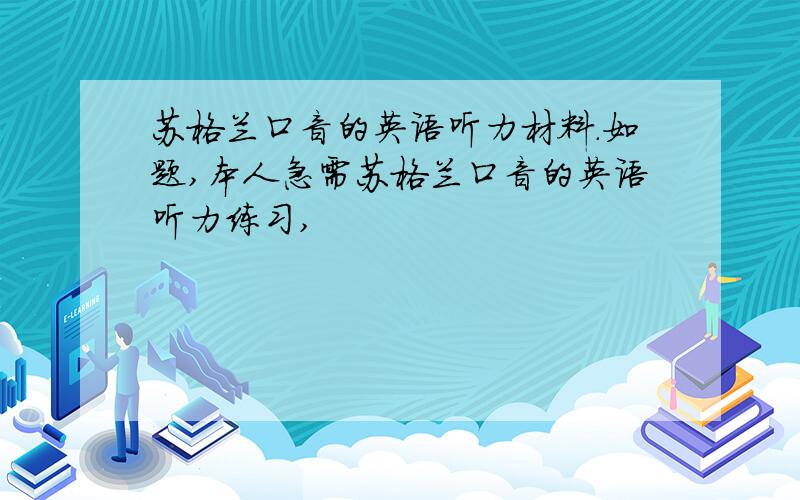 苏格兰口音的英语听力材料.如题,本人急需苏格兰口音的英语听力练习,

E-LEARNING